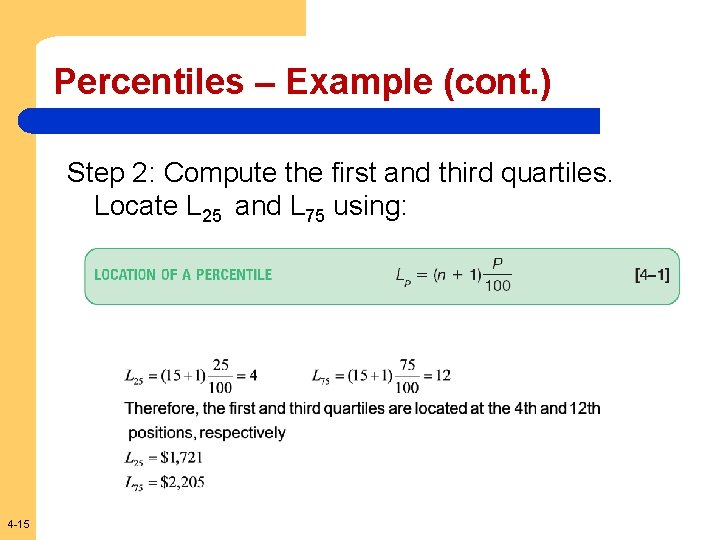 Percentiles – Example (cont.)

Step 2: Compute the first and third quartiles. Locate $L_{25}$ and $L_{75}$ using:

LOCATION OF A PERCENTILE $L_P = (n + 1)\frac{P}{100}$ [4–1]

$L_{25} = (15+1)\frac{25}{100} = 4$ $L_{75} = (15+1)\frac{75}{100} = 12$

Therefore, the first and third quartiles are located at the 4th and 12th positions, respectively

$L_{25} = \$1,721$

$L_{75} = \$2,205$

4-15